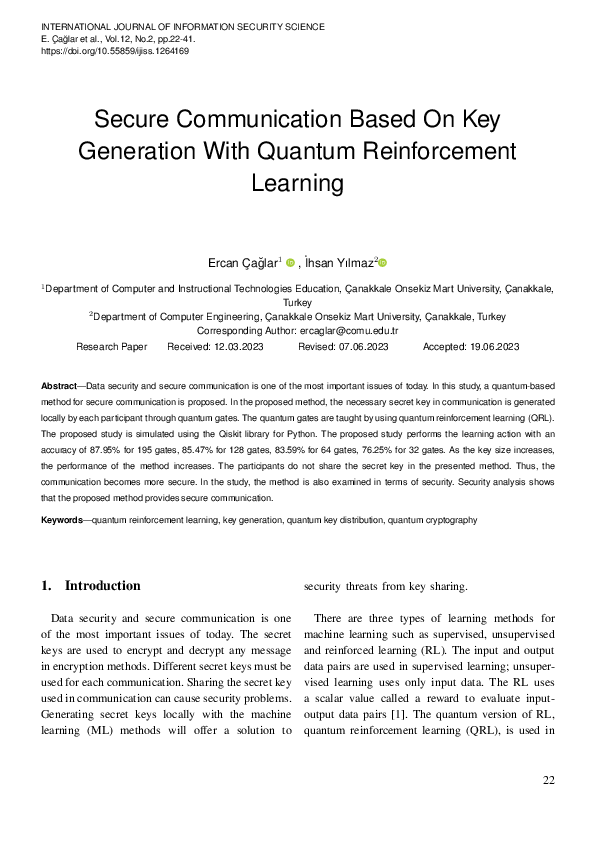 INTERNATIONAL JOURNAL OF INFORMATION SECURITY SCIENCE
E. Çağlar et al., Vol.12, No.2, pp.22-41.
https://doi.org/10.55859/ijiss.1264169

Secure Communication Based On Key Generation With Quantum Reinforcement Learning

Ercan Çağlar$^1$ , İhsan Yılmaz$^2$

$^1$Department of Computer and Instructional Technologies Education, Çanakkale Onsekiz Mart University, Çanakkale, Turkey
$^2$Department of Computer Engineering, Çanakkale Onsekiz Mart University, Çanakkale, Turkey
Corresponding Author: ercaglar@comu.edu.tr
Research Paper Received: 12.03.2023 Revised: 07.06.2023 Accepted: 19.06.2023

Abstract—Data security and secure communication is one of the most important issues of today. In this study, a quantum-based method for secure communication is proposed. In the proposed method, the necessary secret key in communication is generated locally by each participant through quantum gates. The quantum gates are taught by using quantum reinforcement learning (QRL). The proposed study is simulated using the Qiskit library for Python. The proposed study performs the learning action with an accuracy of 87.95% for 195 gates, 85.47% for 128 gates, 83.59% for 64 gates, 76.25% for 32 gates. As the key size increases, the performance of the method increases. The participants do not share the secret key in the presented method. Thus, the communication becomes more secure. In the study, the method is also examined in terms of security. Security analysis shows that the proposed method provides secure communication.

Keywords—quantum reinforcement learning, key generation, quantum key distribution, quantum cryptography

1. Introduction

Data security and secure communication is one of the most important issues of today. The secret keys are used to encrypt and decrypt any message in encryption methods. Different secret keys must be used for each communication. Sharing the secret key used in communication can cause security problems. Generating secret keys locally with the machine learning (ML) methods will offer a solution to security threats from key sharing.

There are three types of learning methods for machine learning such as supervised, unsupervised and reinforced learning (RL). The input and output data pairs are used in supervised learning; unsupervised learning uses only input data. The RL uses a scalar value called a reward to evaluate input-output data pairs [1]. The quantum version of RL, quantum reinforcement learning (QRL), is used in

22